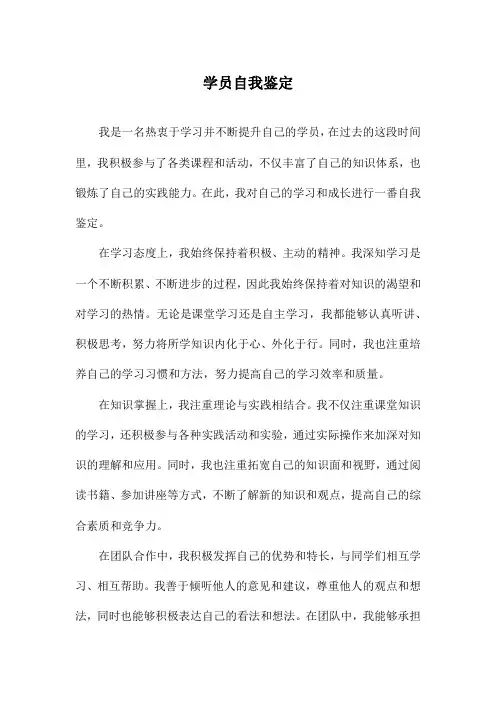 学员自我鉴定

我是一名热衷于学习并不断提升自己的学员，在过去的这段时间里，我积极参与了各类课程和活动，不仅丰富了自己的知识体系，也锻炼了自己的实践能力。在此，我对自己的学习和成长进行一番自我鉴定。

在学习态度上，我始终保持着积极、主动的精神。我深知学习是一个不断积累、不断进步的过程，因此我始终保持着对知识的渴望和对学习的热情。无论是课堂学习还是自主学习，我都能够认真听讲、积极思考，努力将所学知识内化于心、外化于行。同时，我也注重培养自己的学习习惯和方法，努力提高自己的学习效率和质量。

在知识掌握上，我注重理论与实践相结合。我不仅注重课堂知识的学习，还积极参与各种实践活动和实验，通过实际操作来加深对知识的理解和应用。同时，我也注重拓宽自己的知识面和视野，通过阅读书籍、参加讲座等方式，不断了解新的知识和观点，提高自己的综合素质和竞争力。

在团队合作中，我积极发挥自己的优势和特长，与同学们相互学习、相互帮助。我善于倾听他人的意见和建议，尊重他人的观点和想法，同时也能够积极表达自己的看法和想法。在团队中，我能够承担